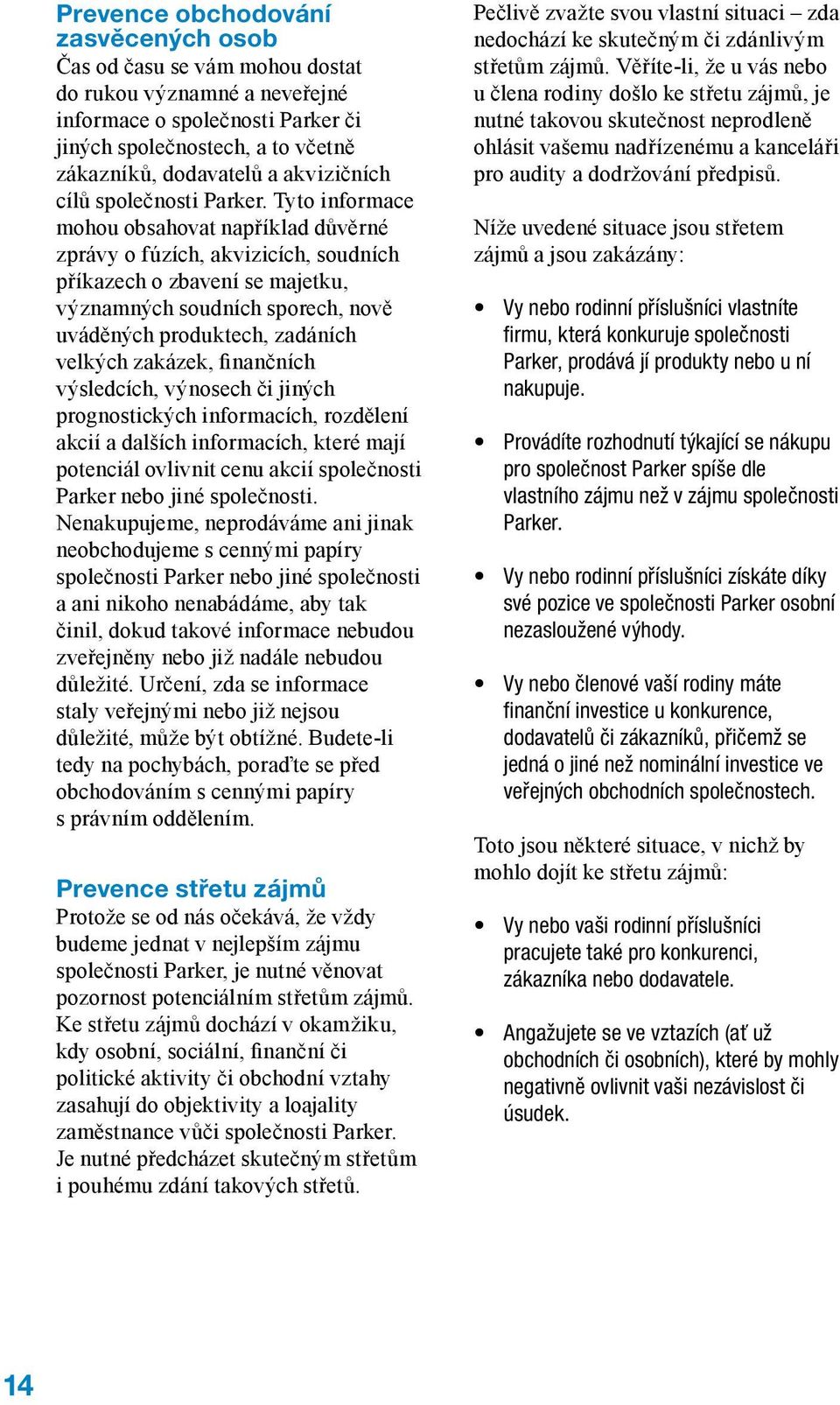 Prevence obchodování zasvěcených osob

Čas od času se vám mohou dostat do rukou významné a neveřejné informace o společnosti Parker či jiných společnostech, a to včetně zákazníků, dodavatelů a akvizičních cílů společnosti Parker. Tyto informace mohou obsahovat například důvěrné zprávy o fúzích, akvizicích, soudních příkazech o zbavení se majetku, významných soudních sporech, nově uváděných produktech, zadáních velkých zakázek, finančních výsledcích, výnosech či jiných prognostických informacích, rozdělení akcií a dalších informacích, které mají potenciál ovlivnit cenu akcií společnosti Parker nebo jiné společnosti. Nenakupujeme, neprodáváme ani jinak neobchodujeme s cennými papíry společnosti Parker nebo jiné společnosti a ani nikoho nenabádáme, aby tak činil, dokud takové informace nebudou zveřejněny nebo již nadále nebudou důležité. Určení, zda se informace staly veřejnými nebo již nejsou důležité, může být obtížné. Budete-li tedy na pochybách, poraďte se před obchodováním s cennými papíry s právním oddělením.

Prevence střetu zájmů

Protože se od nás očekává, že vždy budeme jednat v nejlepším zájmu společnosti Parker, je nutné věnovat pozornost potenciálním střetům zájmů. Ke střetu zájmů dochází v okamžiku, kdy osobní, sociální, finanční či politické aktivity či obchodní vztahy zasahují do objektivity a loajality zaměstnance vůči společnosti Parker. Je nutné předcházet skutečným střetům i pouhému zdání takových střetů.

Pečlivě zvažte svou vlastní situaci – zda nedochází ke skutečným či zdánlivým střetům zájmů. Věříte-li, že u vás nebo u člena rodiny došlo ke střetu zájmů, je nutné takovou skutečnost neprodleně ohlásit vašemu nadřízenému a kanceláři pro audity a dodržování předpisů.

Níže uvedené situace jsou střetem zájmů a jsou zakázány:

• Vy nebo rodinní příslušníci vlastníte firmu, která konkuruje společnosti Parker, prodává jí produkty nebo u ní nakupuje.

• Provádíte rozhodnutí týkající se nákupu pro společnost Parker spíše dle vlastního zájmu než v zájmu společnosti Parker.

• Vy nebo rodinní příslušníci získáte díky své pozice ve společnosti Parker osobní nezasloužené výhody.

• Vy nebo členové vaší rodiny máte finanční investice u konkurence, dodavatelů či zákazníků, přičemž se jedná o jiné než nominální investice ve veřejných obchodních společnostech.

Toto jsou některé situace, v nichž by mohlo dojít ke střetu zájmů:

• Vy nebo vaši rodinní příslušníci pracujete také pro konkurenci, zákazníka nebo dodavatele.

• Angažujete se ve vztazích (ať už obchodních či osobních), které by mohly negativně ovlivnit vaši nezávislost či úsudek.

14